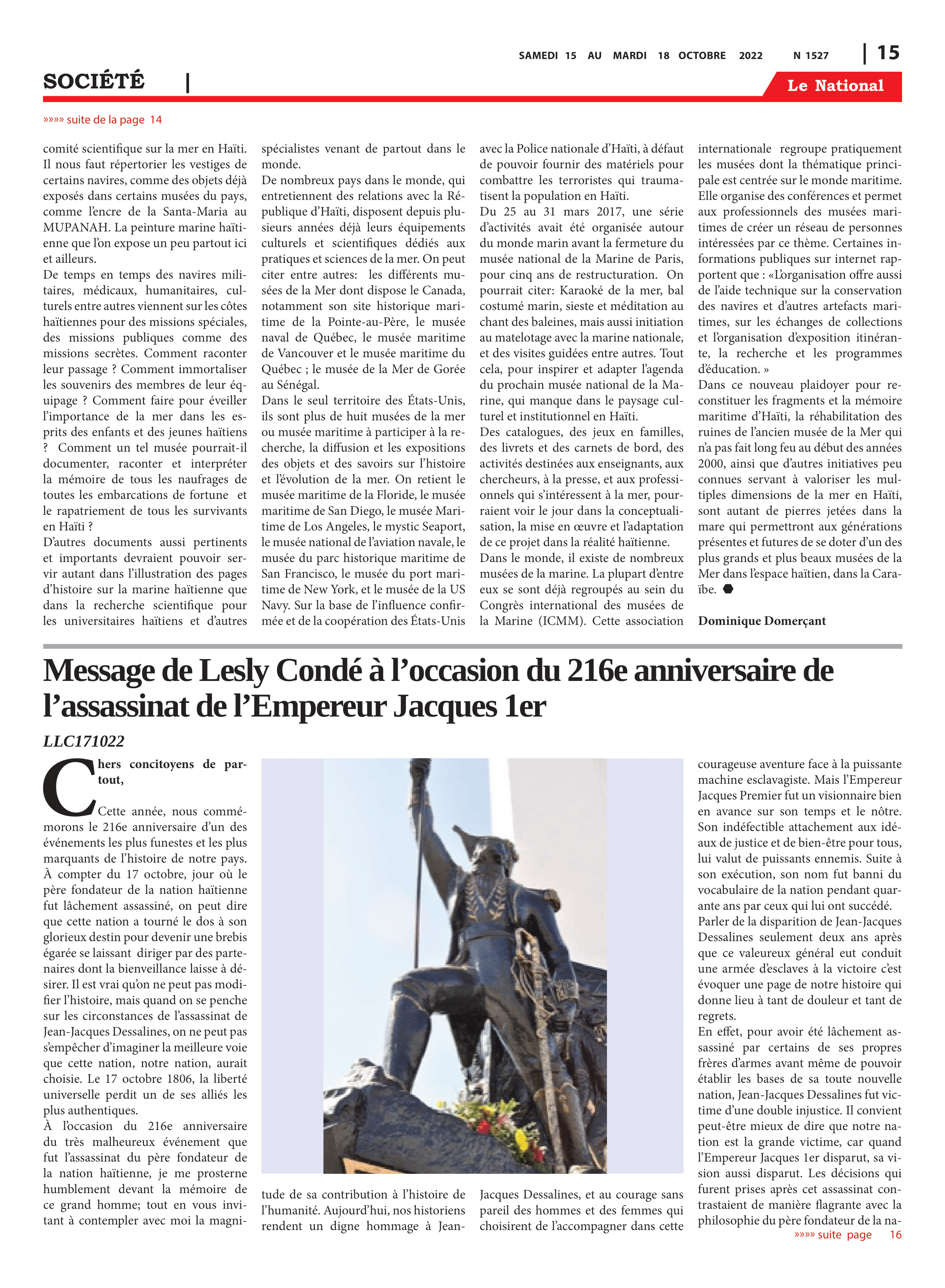 SAMEDI 15 AU MARDI 18 OCTOBRE 2022 N 1527 | 15

SOCIÉTÉ |

Le National

»»»» suite de la page 14

comité scientifique sur la mer en Haïti. Il nous faut répertorier les vestiges de certains navires, comme des objets déjà exposés dans certains musées du pays, comme l'encre de la Santa-Maria au MUPANAH. La peinture marine haïtienne que l'on expose un peu partout ici et ailleurs.
De temps en temps des navires militaires, médicaux, humanitaires, culturels entre autres viennent sur les côtes haïtiennes pour des missions spéciales, des missions publiques comme des missions secrètes. Comment raconter leur passage ? Comment immortaliser les souvenirs des membres de leur équipage ? Comment faire pour éveiller l'importance de la mer dans les esprits des enfants et des jeunes haïtiens ? Comment un tel musée pourrait-il documenter, raconter et interpréter la mémoire de tous les naufrages de toutes les embarcations de fortune et le rapatriement de tous les survivants en Haïti ?
D'autres documents aussi pertinents et importants devraient pouvoir servir autant dans l'illustration des pages d'histoire sur la marine haïtienne que dans la recherche scientifique pour les universitaires haïtiens et d'autres spécialistes venant de partout dans le monde.
De nombreux pays dans le monde, qui entretiennent des relations avec la République d'Haïti, disposent depuis plusieurs années déjà leurs équipements culturels et scientifiques dédiés aux pratiques et sciences de la mer. On peut citer entre autres: les différents musées de la Mer dont dispose le Canada, notamment son site historique maritime de la Pointe-au-Père, le musée naval de Québec, le musée maritime de Vancouver et le musée maritime du Québec ; le musée de la Mer de Gorée au Sénégal.
Dans le seul territoire des États-Unis, ils sont plus de huit musées de la mer ou musée maritime à participer à la recherche, la diffusion et les expositions des objets et des savoirs sur l'histoire et l'évolution de la mer. On retient le musée maritime de la Floride, le musée maritime de San Diego, le musée Maritime de Los Angeles, le mystic Seaport, le musée national de l'aviation navale, le musée du parc historique maritime de San Francisco, le musée du port maritime de New York, et le musée de la US Navy. Sur la base de l'influence confirmée et de la coopération des États-Unis avec la Police nationale d'Haïti, à défaut de pouvoir fournir des matériels pour combattre les terroristes qui traumatisent la population en Haïti.
Du 25 au 31 mars 2017, une série d'activités avait été organisée autour du monde marin avant la fermeture du musée national de la Marine de Paris, pour cinq ans de restructuration. On pourrait citer: Karaoké de la mer, bal costumé marin, sieste et méditation au chant des baleines, mais aussi initiation au matelotage avec la marine nationale, et des visites guidées entre autres. Tout cela, pour inspirer et adapter l'agenda du prochain musée national de la Marine, qui manque dans le paysage culturel et institutionnel en Haïti.
Des catalogues, des jeux en familles, des livrets et des carnets de bord, des activités destinées aux enseignants, aux chercheurs, à la presse, et aux professionnels qui s'intéressent à la mer, pourraient voir le jour dans la conceptualisation, la mise en œuvre et l'adaptation de ce projet dans la réalité haïtienne.
Dans le monde, il existe de nombreux musées de la marine. La plupart d'entre eux se sont déjà regroupés au sein du Congrès international des musées de la Marine (ICMM). Cette association internationale regroupe pratiquement les musées dont la thématique principale est centrée sur le monde maritime. Elle organise des conférences et permet aux professionnels des musées maritimes de créer un réseau de personnes intéressées par ce thème. Certaines informations publiques sur internet rapportent que : «L'organisation offre aussi de l'aide technique sur la conservation des navires et d'autres artefacts maritimes, sur les échanges de collections et l'organisation d'exposition itinérante, la recherche et les programmes d'éducation. »
Dans ce nouveau plaidoyer pour reconstituer les fragments et la mémoire maritime d'Haïti, la réhabilitation des ruines de l'ancien musée de la Mer qui n'a pas fait long feu au début des années 2000, ainsi que d'autres initiatives peu connues servant à valoriser les multiples dimensions de la mer en Haïti, sont autant de pierres jetées dans la mare qui permettront aux générations présentes et futures de se doter d'un des plus grands et plus beaux musées de la Mer dans l'espace haïtien, dans la Caraïbe.

Dominique Domerçant

Message de Lesly Condé à l'occasion du 216e anniversaire de l'assassinat de l'Empereur Jacques 1er

LLC171022

Chers concitoyens de partout,
Cette année, nous commémorons le 216e anniversaire d'un des événements les plus funestes et les plus marquants de l'histoire de notre pays. À compter du 17 octobre, jour où le père fondateur de la nation haïtienne fut lâchement assassiné, on peut dire que cette nation a tourné le dos à son glorieux destin pour devenir une brebis égarée se laissant diriger par des partenaires dont la bienveillance laisse à désirer. Il est vrai qu'on ne peut pas modifier l'histoire, mais quand on se penche sur les circonstances de l'assassinat de Jean-Jacques Dessalines, on ne peut pas s'empêcher d'imaginer la meilleure voie que cette nation, notre nation, aurait choisie. Le 17 octobre 1806, la liberté universelle perdit un de ses alliés les plus authentiques.
À l'occasion du 216e anniversaire du très malheureux événement que fut l'assassinat du père fondateur de la nation haïtienne, je me prosterne humblement devant la mémoire de ce grand homme; tout en vous invitant à contempler avec moi la magnitude de sa contribution à l'histoire de l'humanité. Aujourd'hui, nos historiens rendent un digne hommage à Jean-Jacques Dessalines, et au courage sans pareil des hommes et des femmes qui choisirent de l'accompagner dans cette courageuse aventure face à la puissante machine esclavagiste. Mais l'Empereur Jacques Premier fut un visionnaire bien en avance sur son temps et le nôtre. Son indéfectible attachement aux idéaux de justice et de bien-être pour tous, lui valut de puissants ennemis. Suite à son exécution, son nom fut banni du vocabulaire de la nation pendant quarante ans par ceux qui lui ont succédé.
Parler de la disparition de Jean-Jacques Dessalines seulement deux ans après que ce valeureux général eut conduit une armée d'esclaves à la victoire c'est évoquer une page de notre histoire qui donne lieu à tant de douleur et tant de regrets.
En effet, pour avoir été lâchement assassiné par certains de ses propres frères d'armes avant même de pouvoir établir les bases de sa toute nouvelle nation, Jean-Jacques Dessalines fut victime d'une double injustice. Il convient peut-être mieux de dire que notre nation est la grande victime, car quand l'Empereur Jacques 1er disparut, sa vision aussi disparut. Les décisions qui furent prises après cet assassinat contrastaient de manière flagrante avec la philosophie du père fondateur de la na-

»»»» suite page 16